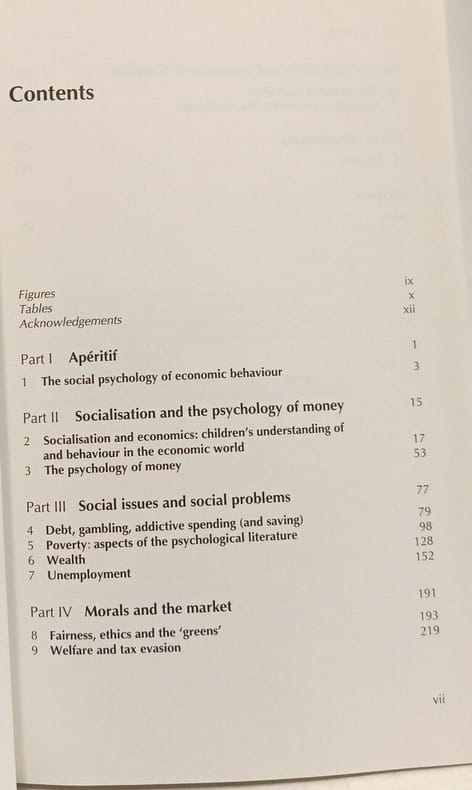 Contents

Figures ix
Tables x
Acknowledgements xii

Part I Apéritif 1
1 The social psychology of economic behaviour 3

Part II Socialisation and the psychology of money 15
2 Socialisation and economics: children's understanding of and behaviour in the economic world 17
3 The psychology of money 53

Part III Social issues and social problems 77
4 Debt, gambling, addictive spending (and saving) 79
5 Poverty: aspects of the psychological literature 98
6 Wealth 128
7 Unemployment 152

Part IV Morals and the market 191
8 Fairness, ethics and the 'greens' 193
9 Welfare and tax evasion 219

vii